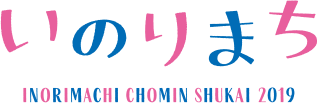 いのりまち

INORIMACHI CHOMIN SHUKAI 2019